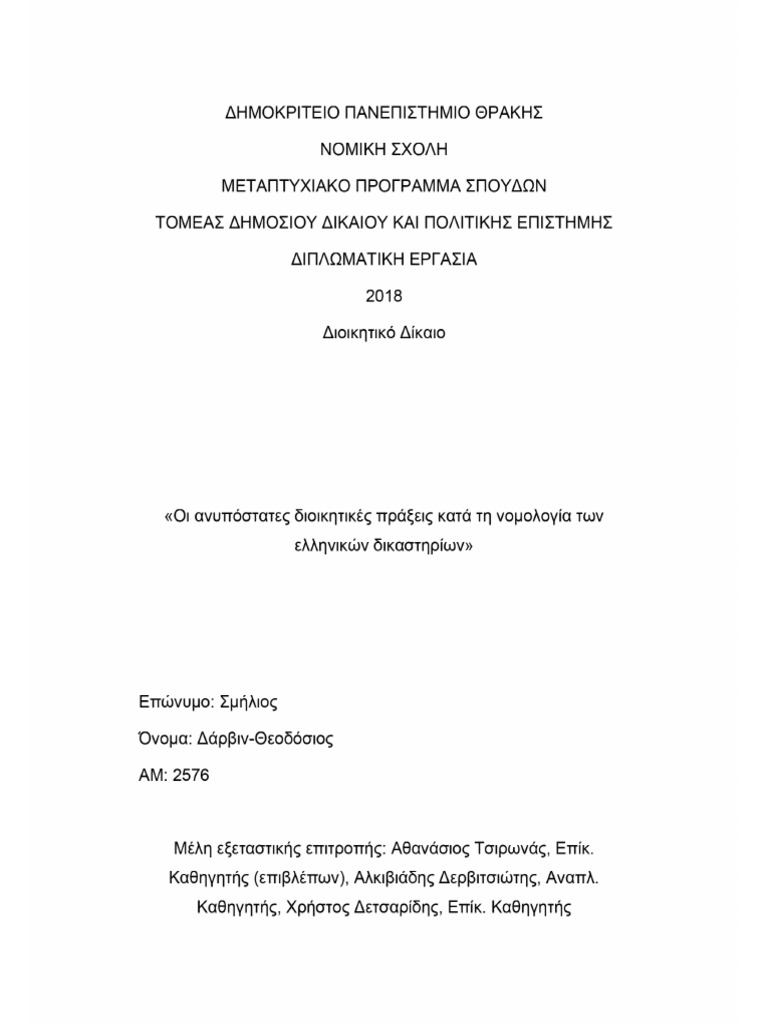 ΔΗΜΟΚΡΙΤΕΙΟ ΠΑΝΕΠΙΣΤΗΜΙΟ ΘΡΑΚΗΣ

ΝΟΜΙΚΗ ΣΧΟΛΗ

ΜΕΤΑΠΤΥΧΙΑΚΟ ΠΡΟΓΡΑΜΜΑ ΣΠΟΥΔΩΝ

ΤΟΜΕΑΣ ΔΗΜΟΣΙΟΥ ΔΙΚΑΙΟΥ ΚΑΙ ΠΟΛΙΤΙΚΗΣ ΕΠΙΣΤΗΜΗΣ

ΔΙΠΛΩΜΑΤΙΚΗ ΕΡΓΑΣΙΑ

2018

Διοικητικό Δίκαιο

«Οι ανυπόστατες διοικητικές πράξεις κατά τη νομολογία των ελληνικών δικαστηρίων»

Επώνυμο: Σμήλιος

Όνομα: Δάρβιν-Θεοδόσιος

ΑΜ: 2576

Μέλη εξεταστικής επιτροπής: Αθανάσιος Τσιρωνάς, Επίκ. Καθηγητής (επιβλέπων), Αλκιβιάδης Δερβιτσιώτης, Αναπλ. Καθηγητής, Χρήστος Δετσαρίδης, Επίκ. Καθηγητής